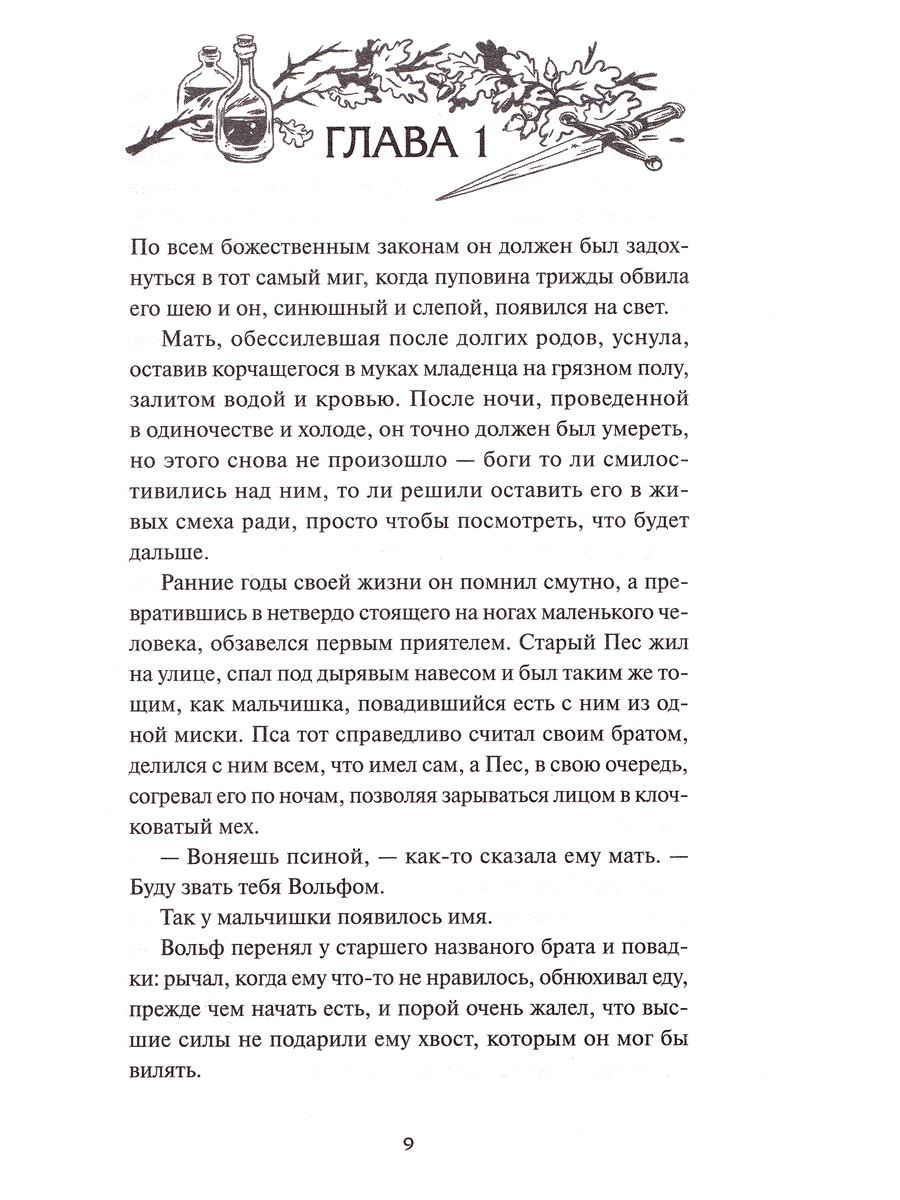 ГЛАВА 1

По всем божественным законам он должен был задохнуться в тот самый миг, когда пуповина трижды обвила его шею и он, синюшный и слепой, появился на свет.

Мать, обессилевшая после долгих родов, уснула, оставив корчащегося в муках младенца на грязном полу, залитом водой и кровью. После ночи, проведенной в одиночестве и холоде, он точно должен был умереть, но этого снова не произошло — боги то ли смилостивились над ним, то ли решили оставить его в живых смеха ради, просто чтобы посмотреть, что будет дальше.

Ранние годы своей жизни он помнил смутно, а превратившись в нетвердо стоящего на ногах маленького человека, обзавелся первым приятелем. Старый Пес жил на улице, спал под дырявым навесом и был таким же тощим, как мальчишка, повадившийся есть с ним из одной миски. Пса тот справедливо считал своим братом, делился с ним всем, что имел сам, а Пес, в свою очередь, согревал его по ночам, позволяя зарываться лицом в клочковатый мех.

— Воняешь псиной, — как-то сказала ему мать. — Буду звать тебя Вольфом.

Так у мальчишки появилось имя.

Вольф перенял у старшего названого брата и повадки: рычал, когда ему что-то не нравилось, обнюхивал еду, прежде чем начать есть, и порой очень жалел, что высшие силы не подарили ему хвост, которым он мог бы вилять.

9